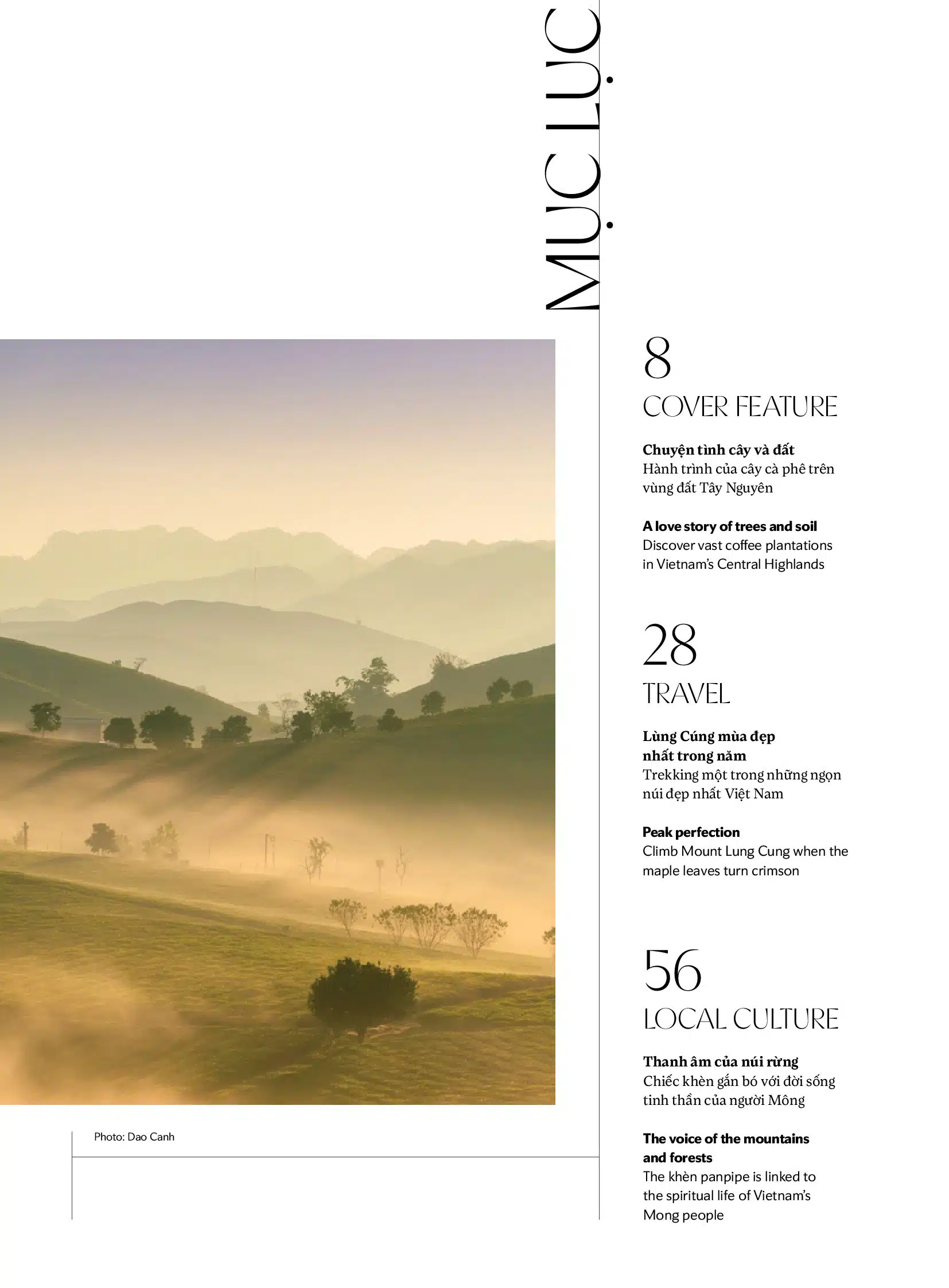 MỤC LỤC

8

COVER FEATURE

Chuyện tình cây và đất
Hành trình của cây cà phê trên vùng đất Tây Nguyên

A love story of trees and soil
Discover vast coffee plantations in Vietnam's Central Highlands

28

TRAVEL

Lùng Cúng mùa đẹp nhất trong năm
Trekking một trong những ngọn núi đẹp nhất Việt Nam

Peak perfection
Climb Mount Lung Cung when the maple leaves turn crimson

56

LOCAL CULTURE

Thanh âm của núi rừng
Chiếc khèn gắn bó với đời sống tinh thần của người Mông

The voice of the mountains and forests
The khèn panpipe is linked to the spiritual life of Vietnam's Mong people

Photo: Dao Canh